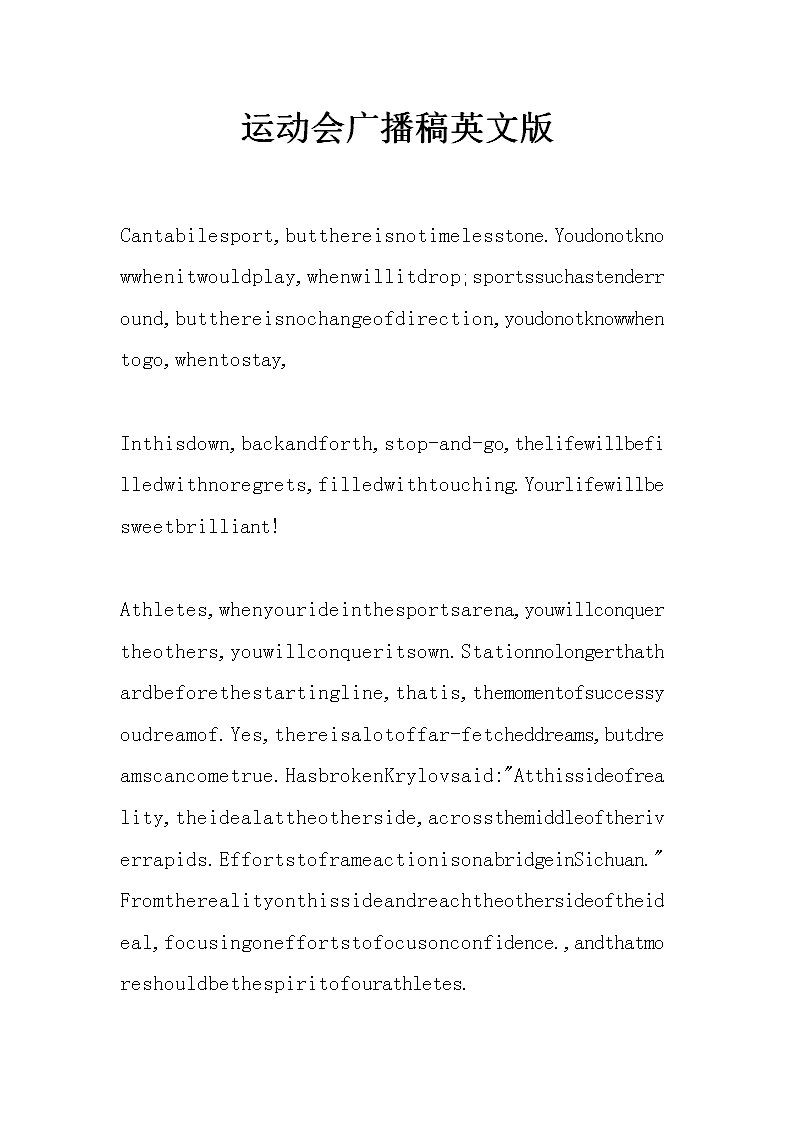 运动会广播稿英文版

Cantabilesport,butthereisnotimelesstone.Youdonotknowwhenitwouldplay,whenwillitdrop;sportssuchastenderround,butthereisnochangeofdirection,youdonotknowwhentogo,whentostay,

Inthisdown,backandforth,stop-and-go,thelifewillbefilledwithnoregrets,filledwithtouching.Yourlifewillbesweetbrilliant!

Athletes,whenyourideinthesportsarena,youwillconquertheothers,youwillconqueritsown.Stationnolongerthathardbeforethestartingline,thatis,themomentofsuccessyoudreamof.Yes,thereisalotoffar-fetcheddreams,butdreamscancometrue.HasbrokenKrylovsaid:"Atthissideofreality,theidealattheotherside,acrossthemiddleoftheriverrapids.EffortstoframeactionisonabridgeinSichuan."Fromtherealityonthissideandreachtheothersideoftheideal,focusingoneffortstofocusonconfidence.,andthatmoreshouldbethespiritofourathletes.